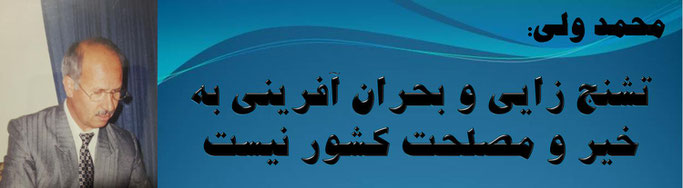 محمد ولی:

تشنج زایی و بحران آفرینی به خیر و مصلحت کشور نیست